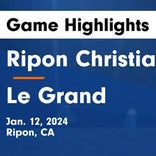 Game Highlights

Ripon Christia

Le Grand

Jan. 12, 2024
Ripon, CA